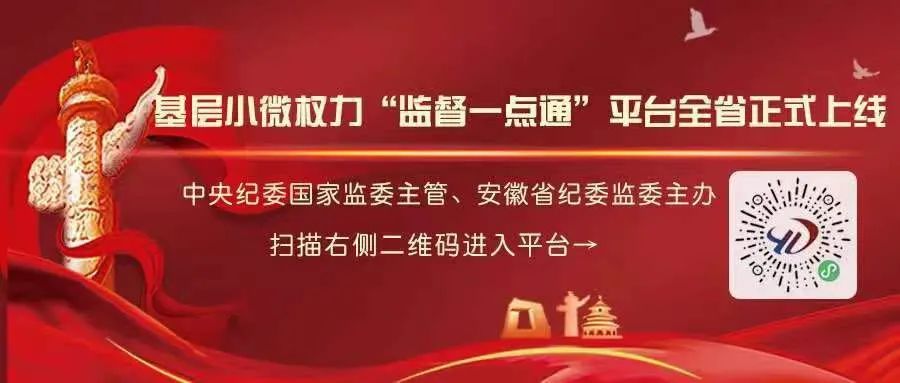 基层小微权力“监督一点通”平台全省正式上线

中央纪委国家监委主管、安徽省纪委监委主办

扫描右侧二维码进入平台→